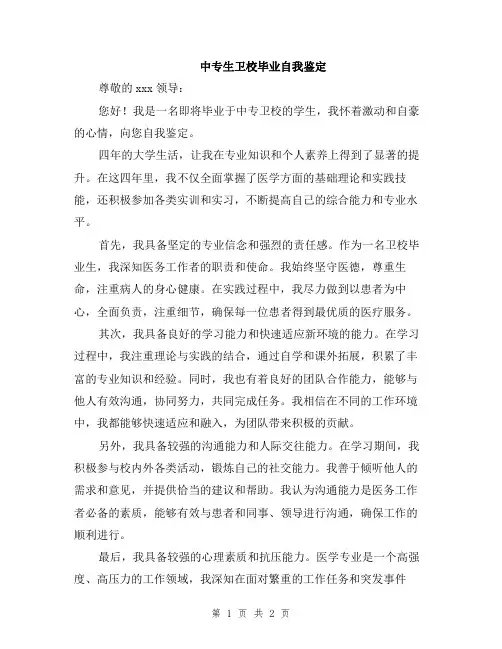 中专生卫校毕业自我鉴定

尊敬的 xxx 领导：

您好！我是一名即将毕业于中专卫校的学生，我怀着激动和自豪的心情，向您自我鉴定。

四年的大学生活，让我在专业知识和个人素养上得到了显著的提升。在这四年里，我不仅全面掌握了医学方面的基础理论和实践技能，还积极参加各类实训和实习，不断提高自己的综合能力和专业水平。

首先，我具备坚定的专业信念和强烈的责任感。作为一名卫校毕业生，我深知医务工作者的职责和使命。我始终坚守医德，尊重生命，注重病人的身心健康。在实践过程中，我尽力做到以患者为中心，全面负责，注重细节，确保每一位患者得到最优质的医疗服务。

其次，我具备良好的学习能力和快速适应新环境的能力。在学习过程中，我注重理论与实践的结合，通过自学和课外拓展，积累了丰富的专业知识和经验。同时，我也有着良好的团队合作能力，能够与他人有效沟通，协同努力，共同完成任务。我相信在不同的工作环境中，我都能够快速适应和融入，为团队带来积极的贡献。

另外，我具备较强的沟通能力和人际交往能力。在学习期间，我积极参与校内外各类活动，锻炼自己的社交能力。我善于倾听他人的需求和意见，并提供恰当的建议和帮助。我认为沟通能力是医务工作者必备的素质，能够有效与患者和同事、领导进行沟通，确保工作的顺利进行。

最后，我具备较强的心理素质和抗压能力。医学专业是一个高强度、高压力的工作领域，我深知在面对繁重的工作任务和突发事件

第 1 页 共 2 页